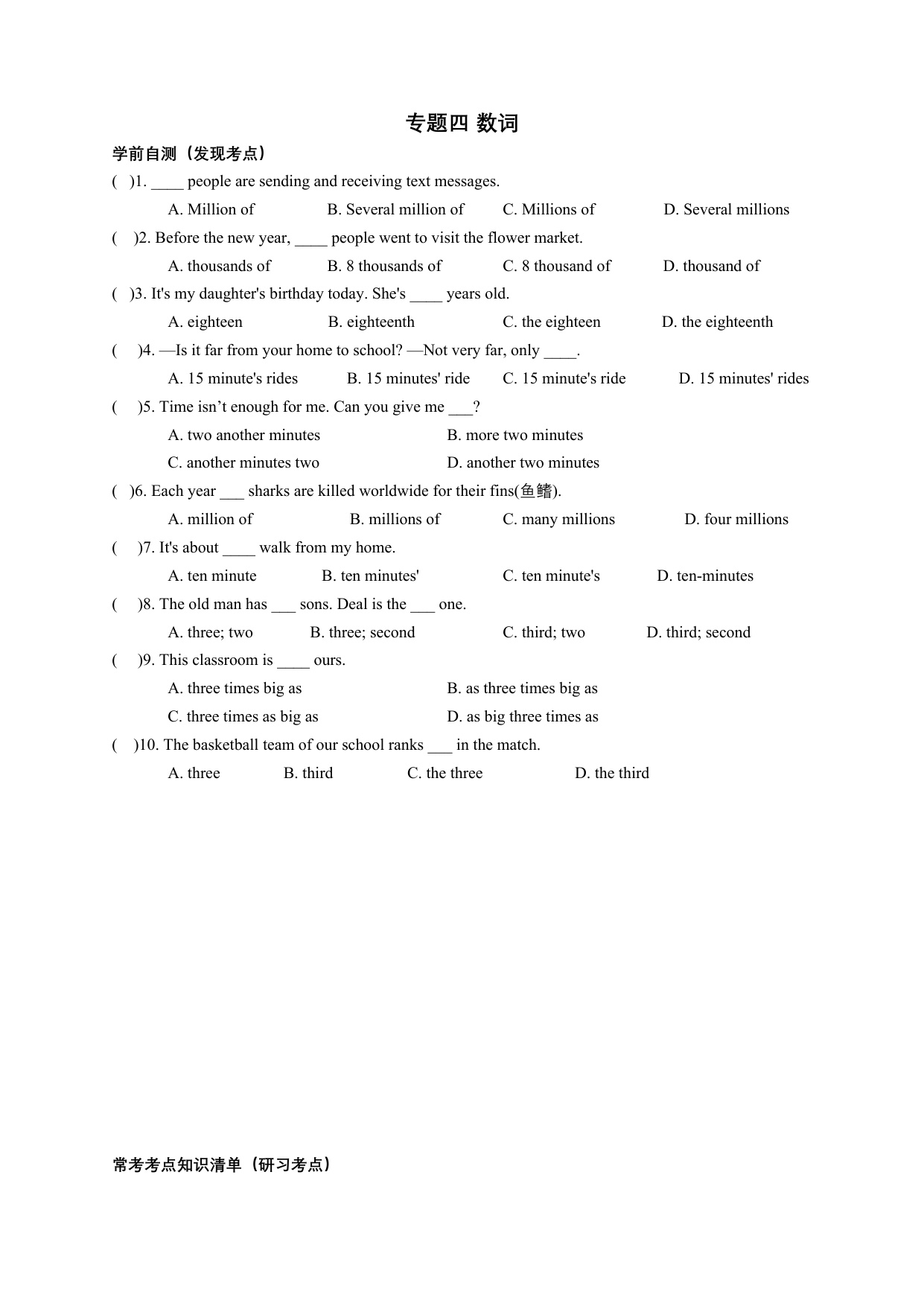 专题四 数词

学前自测（发现考点）

(　)1. ____ people are sending and receiving text messages.

A. Million of　B. Several million of　C. Millions of　D. Several millions

(　)2. Before the new year, ____ people went to visit the flower market.

A. thousands of　B. 8 thousands of　C. 8 thousand of　D. thousand of

(　)3. It's my daughter's birthday today. She's ____ years old.

A. eighteen　B. eighteenth　C. the eighteen　D. the eighteenth

(　)4. —Is it far from your home to school? —Not very far, only ____.

A. 15 minute's rides　B. 15 minutes' ride　C. 15 minute's ride　D. 15 minutes' rides

(　)5. Time isn’t enough for me. Can you give me ___?

A. two another minutes　B. more two minutes

C. another minutes two　D. another two minutes

(　)6. Each year ___ sharks are killed worldwide for their fins(鱼鳍).

A. million of　B. millions of　C. many millions　D. four millions

(　)7. It's about ____ walk from my home.

A. ten minute　B. ten minutes'　C. ten minute's　D. ten-minutes

(　)8. The old man has ___ sons. Deal is the ___ one.

A. three; two　B. three; second　C. third; two　D. third; second

(　)9. This classroom is ____ ours.

A. three times big as　B. as three times big as

C. three times as big as　D. as big three times as

(　)10. The basketball team of our school ranks ___ in the match.

A. three　B. third　C. the three　D. the third

常考考点知识清单（研习考点）